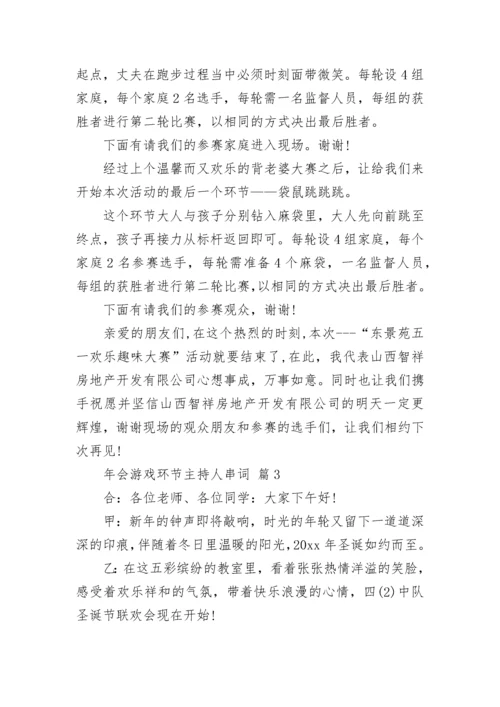 起点，丈夫在跑步过程当中必须时刻面带微笑。每轮设4组家庭，每个家庭2名选手，每轮需一名监督人员，每组的获胜者进行第二轮比赛，以相同的方式决出最后胜者。

下面有请我们的参赛家庭进入现场。谢谢！

经过上个温馨而又欢乐的背老婆大赛之后，让给我们来开始本次活动的最后一个环节——袋鼠跳跳跳。

这个环节大人与孩子分别钻入麻袋里，大人先向前跳至终点，孩子再接力从标杆返回即可。每轮设4组家庭，每个家庭2名参赛选手，每轮需准备4个麻袋，一名监督人员，每组的获胜者进行第二轮比赛，以相同的方式决出最后胜者。

下面有请我们的参赛观众，谢谢！

亲爱的朋友们，在这个热烈的时刻，本次---“东景苑五一欢乐趣味大赛”活动就要结束了，在此，我代表山西智祥房地产开发有限公司心想事成，万事如意。同时也让我们携手祝愿并坚信山西智祥房地产开发有限公司的明天一定更辉煌，谢谢现场的观众朋友和参赛的选手们，让我们相约下次再见！

年会游戏环节主持人串词 篇3

合：各位老师、各位同学：大家下午好！

甲：新年的钟声即将敲响，时光的年轮又留下一道道深深的印痕，伴随着冬日里温暖的阳光，20xx年圣诞如约而至。

乙：在这五彩缤纷的教室里，看着张张热情洋溢的笑脸，感受着欢乐祥和的气氛，带着快乐浪漫的心情，四(2)中队圣诞节联欢会现在开始！